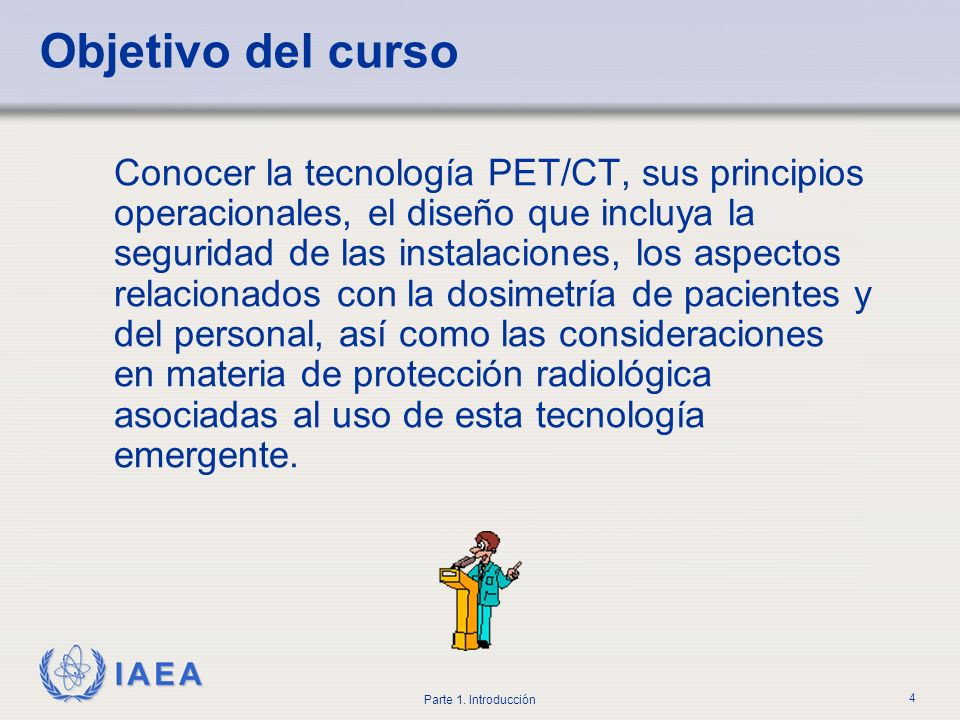 Objetivo del curso

Conocer la tecnología PET/CT, sus principios operacionales, el diseño que incluya la seguridad de las instalaciones, los aspectos relacionados con la dosimetría de pacientes y del personal, así como las consideraciones en materia de protección radiológica asociadas al uso de esta tecnología emergente.

IAEA

Parte 1. Introducción

4